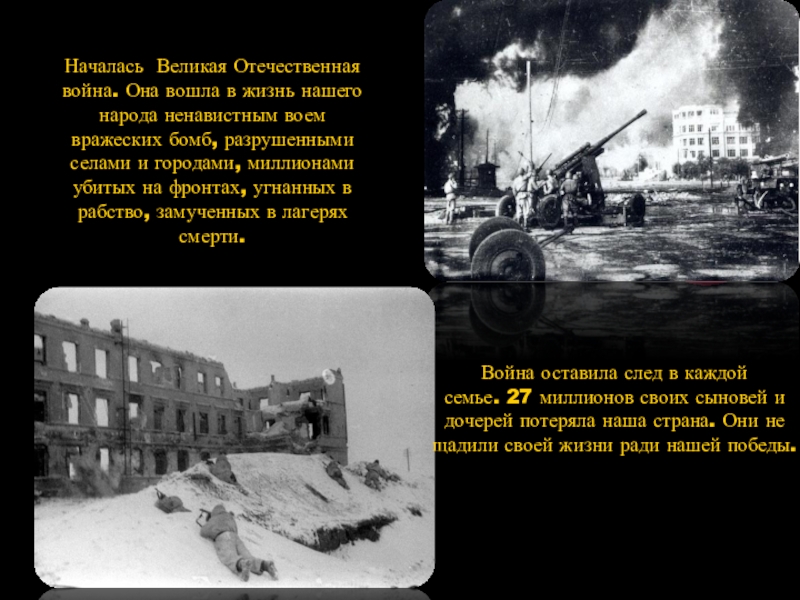 Началась Великая Отечественная война. Она вошла в жизнь нашего народа ненавистным воем вражеских бомб, разрушенными селами и городами, миллионами убитых на фронтах, угнанных в рабство, замученных в лагерях смерти.

Война оставила след в каждой семье. 27 миллионов своих сыновей и дочерей потеряла наша страна. Они не щадили своей жизни ради нашей победы.